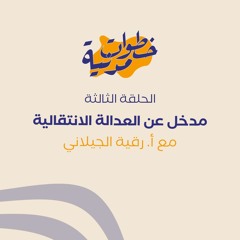 خطوات مدنية

الحلقة الثالثة

مدخل عن العدالة الانتقالية

مع أ. رقية الجيلاني